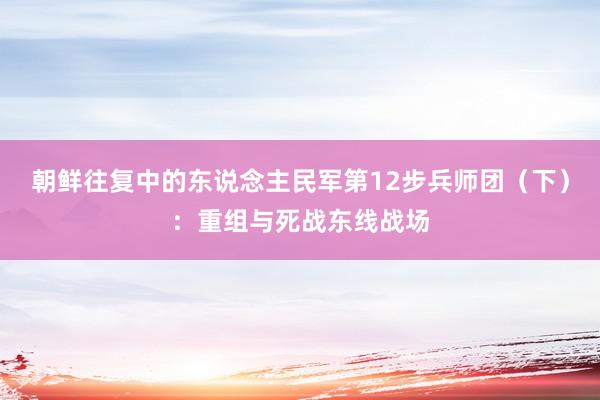 朝鲜往复中的东说念主民军第12步兵师团（下）：重组与死战东线战场